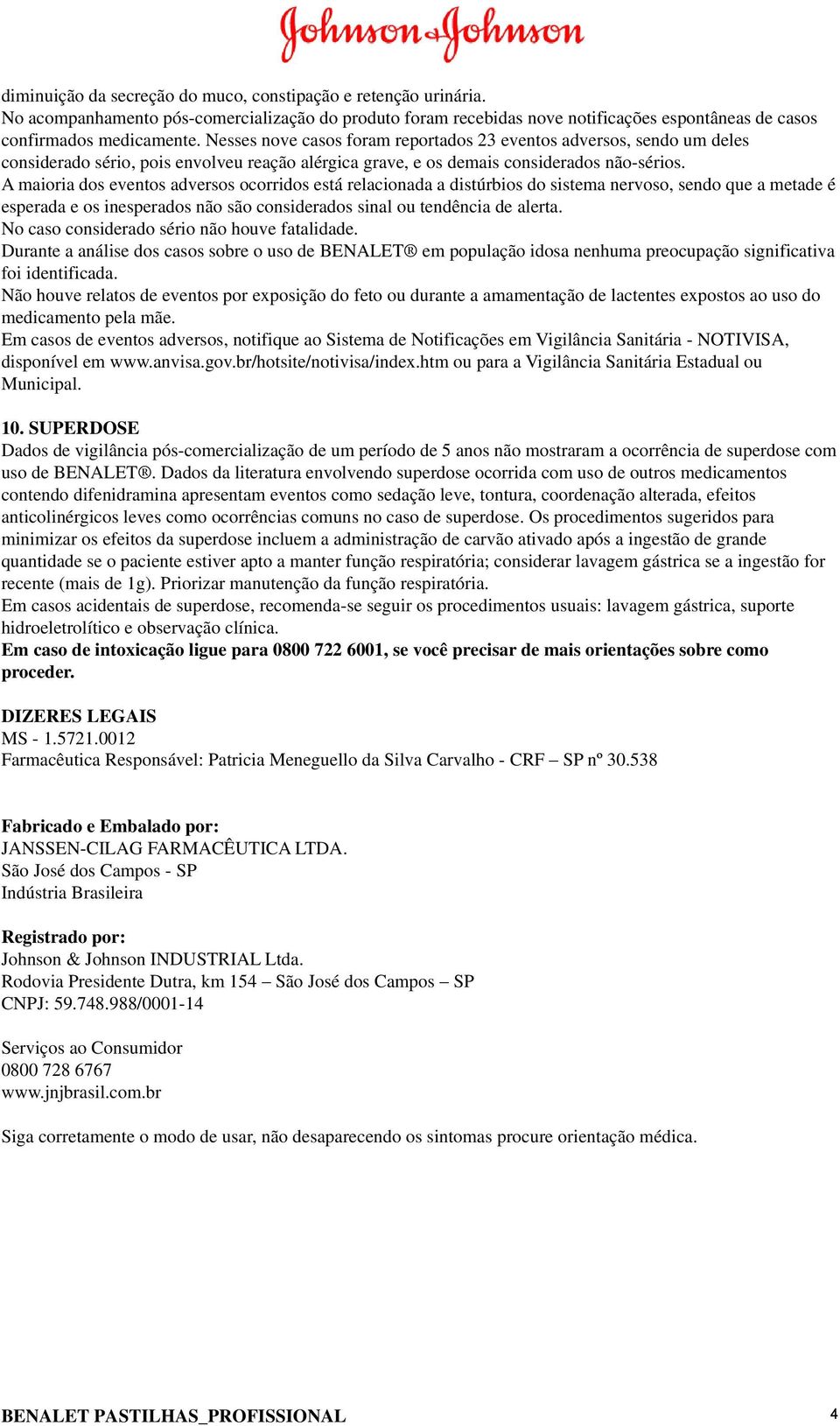 Johnson & Johnson

diminuição da secreção do muco, constipação e retenção urinária.
No acompanhamento pós-comercialização do produto foram recebidas nove notificações espontâneas de casos confirmados medicamente. Nesses nove casos foram reportados 23 eventos adversos, sendo um deles considerado sério, pois envolveu reação alérgica grave, e os demais considerados não-sérios.
A maioria dos eventos adversos ocorridos está relacionada a distúrbios do sistema nervoso, sendo que a metade é esperada e os inesperados não são considerados sinal ou tendência de alerta.
No caso considerado sério não houve fatalidade.
Durante a análise dos casos sobre o uso de BENALET® em população idosa nenhuma preocupação significativa foi identificada.
Não houve relatos de eventos por exposição do feto ou durante a amamentação de lactentes expostos ao uso do medicamento pela mãe.
Em casos de eventos adversos, notifique ao Sistema de Notificações em Vigilância Sanitária - NOTIVISA, disponível em www.anvisa.gov.br/hotsite/notivisa/index.htm ou para a Vigilância Sanitária Estadual ou Municipal.

10. SUPERDOSE
Dados de vigilância pós-comercialização de um período de 5 anos não mostraram a ocorrência de superdose com uso de BENALET®. Dados da literatura envolvendo superdose ocorrida com uso de outros medicamentos contendo difenidramina apresentam eventos como sedação leve, tontura, coordenação alterada, efeitos anticolinérgicos leves como ocorrências comuns no caso de superdose. Os procedimentos sugeridos para minimizar os efeitos da superdose incluem a administração de carvão ativado após a ingestão de grande quantidade se o paciente estiver apto a manter função respiratória; considerar lavagem gástrica se a ingestão for recente (mais de 1g). Priorizar manutenção da função respiratória.
Em casos acidentais de superdose, recomenda-se seguir os procedimentos usuais: lavagem gástrica, suporte hidroeletrolítico e observação clínica.
Em caso de intoxicação ligue para 0800 722 6001, se você precisar de mais orientações sobre como proceder.

DIZERES LEGAIS
MS - 1.5721.0012
Farmacêutica Responsável: Patricia Meneguello da Silva Carvalho - CRF – SP nº 30.538

Fabricado e Embalado por:
JANSSEN-CILAG FARMACÊUTICA LTDA.
São José dos Campos - SP
Indústria Brasileira

Registrado por:
Johnson & Johnson INDUSTRIAL Ltda.
Rodovia Presidente Dutra, km 154 – São José dos Campos – SP
CNPJ: 59.748.988/0001-14

Serviços ao Consumidor
0800 728 6767
www.jnjbrasil.com.br

Siga corretamente o modo de usar, não desaparecendo os sintomas procure orientação médica.

BENALET PASTILHAS_PROFISSIONAL 4